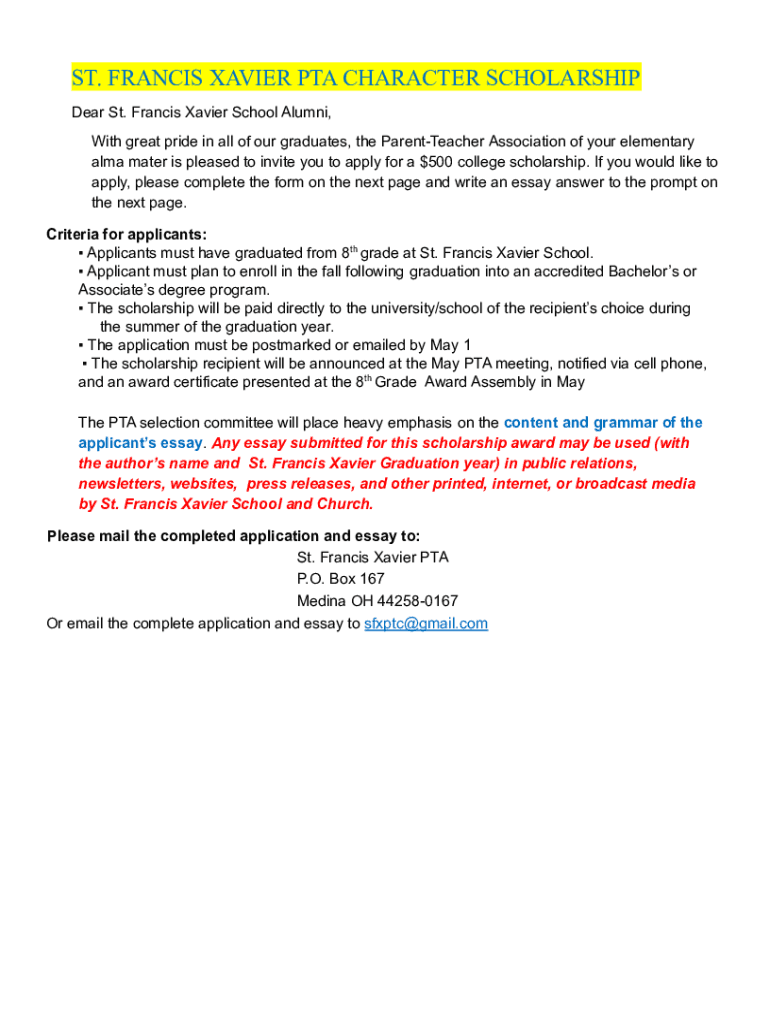 ST. FRANCIS XAVIER PTA CHARACTER SCHOLARSHIP

Dear St. Francis Xavier School Alumni,

With great pride in all of our graduates, the Parent-Teacher Association of your elementary alma mater is pleased to invite you to apply for a $500 college scholarship. If you would like to apply, please complete the form on the next page and write an essay answer to the prompt on the next page.

Criteria for applicants:
▪ Applicants must have graduated from 8$^{th}$ grade at St. Francis Xavier School.
▪ Applicant must plan to enroll in the fall following graduation into an accredited Bachelor's or Associate's degree program.
▪ The scholarship will be paid directly to the university/school of the recipient's choice during the summer of the graduation year.
▪ The application must be postmarked or emailed by May 1
▪ The scholarship recipient will be announced at the May PTA meeting, notified via cell phone, and an award certificate presented at the 8$^{th}$ Grade Award Assembly in May

The PTA selection committee will place heavy emphasis on the content and grammar of the applicant's essay. Any essay submitted for this scholarship award may be used (with the author's name and St. Francis Xavier Graduation year) in public relations, newsletters, websites, press releases, and other printed, internet, or broadcast media by St. Francis Xavier School and Church.

Please mail the completed application and essay to:
St. Francis Xavier PTA
P.O. Box 167
Medina OH 44258-0167
Or email the complete application and essay to sfxptc@gmail.com